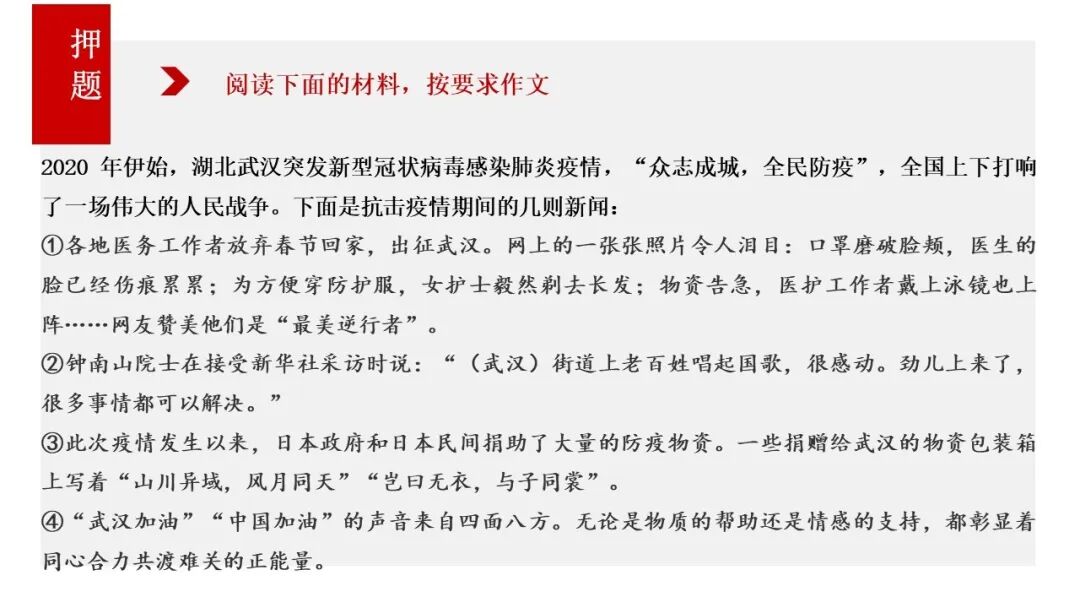 押题

阅读下面的材料，按要求作文

2020 年伊始，湖北武汉突发新型冠状病毒感染肺炎疫情，“众志成城，全民防疫”，全国上下打响了一场伟大的人民战争。下面是抗击疫情期间的几则新闻：

①各地医务工作者放弃春节回家，出征武汉。网上的一张张照片令人泪目：口罩磨破脸颊，医生的脸已经伤痕累累；为方便穿防护服，女护士毅然剃去长发；物资告急，医护工作者戴上泳镜也上阵……网友赞美他们是“最美逆行者”。

②钟南山院士在接受新华社采访时说：“（武汉）街道上老百姓唱起国歌，很感动。劲儿上来了，很多事情都可以解决。”

③此次疫情发生以来，日本政府和日本民间捐助了大量的防疫物资。一些捐赠给武汉的物资包装箱上写着“山川异域，风月同天”“岂曰无衣，与子同裳”。

④“武汉加油”“中国加油”的声音来自四面八方。无论是物质的帮助还是情感的支持，都彰显着同心合力共渡难关的正能量。